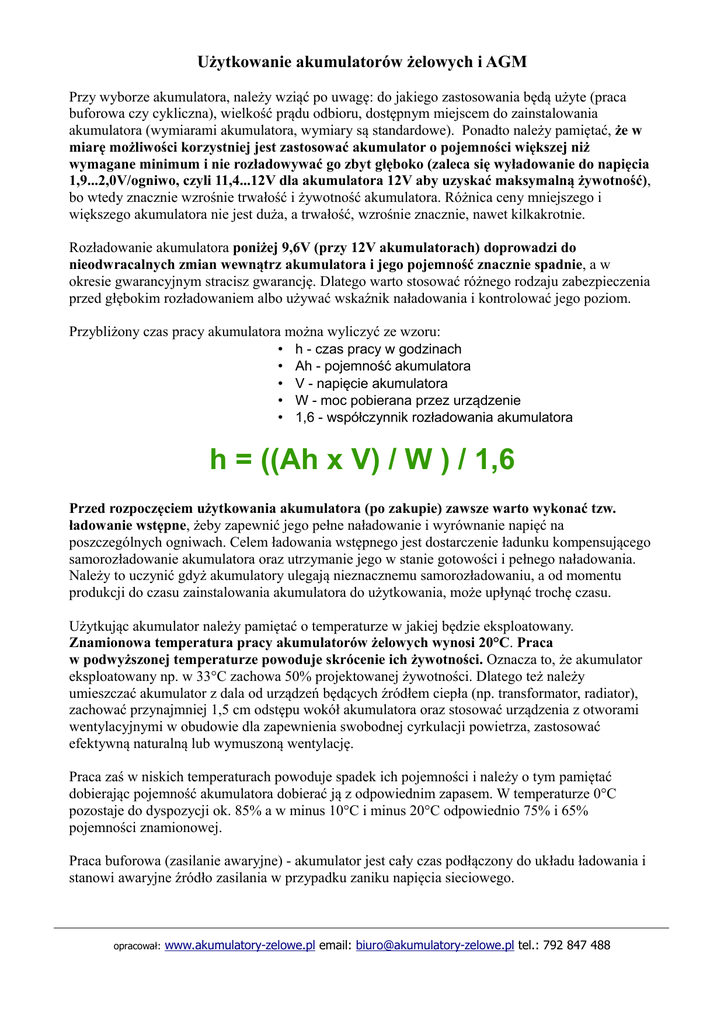 Użytkowanie akumulatorów żelowych i AGM

Przy wyborze akumulatora, należy wziąć po uwagę: do jakiego zastosowania będą użyte (praca buforowa czy cykliczna), wielkość prądu odbioru, dostępnym miejscem do zainstalowania akumulatora (wymiarami akumulatora, wymiary są standardowe). Ponadto należy pamiętać, że w miarę możliwości korzystniej jest zastosować akumulator o pojemności większej niż wymagane minimum i nie rozładowywać go zbyt głęboko (zaleca się wyładowanie do napięcia 1,9...2,0V/ogniwo, czyli 11,4...12V dla akumulatora 12V aby uzyskać maksymalną żywotność), bo wtedy znacznie wzrośnie trwałość i żywotność akumulatora. Różnica ceny mniejszego i większego akumulatora nie jest duża, a trwałość, wzrośnie znacznie, nawet kilkakrotnie.

Rozładowanie akumulatora poniżej 9,6V (przy 12V akumulatorach) doprowadzi do nieodwracalnych zmian wewnątrz akumulatora i jego pojemność znacznie spadnie, a w okresie gwarancyjnym stracisz gwarancję. Dlatego warto stosować różnego rodzaju zabezpieczenia przed głębokim rozładowaniem albo używać wskaźnik naładowania i kontrolować jego poziom.

Przybliżony czas pracy akumulatora można wyliczyć ze wzoru:
• h - czas pracy w godzinach
• Ah - pojemność akumulatora
• V - napięcie akumulatora
• W - moc pobierana przez urządzenie
• 1,6 - współczynnik rozładowania akumulatora

h = ((Ah x V) / W ) / 1,6

Przed rozpoczęciem użytkowania akumulatora (po zakupie) zawsze warto wykonać tzw. ładowanie wstępne, żeby zapewnić jego pełne naładowanie i wyrównanie napięć na poszczególnych ogniwach. Celem ładowania wstępnego jest dostarczenie ładunku kompensującego samorozładowanie akumulatora oraz utrzymanie jego w stanie gotowości i pełnego naładowania. Należy to uczynić gdyż akumulatory ulegają nieznacznemu samorozładowaniu, a od momentu produkcji do czasu zainstalowania akumulatora do użytkowania, może upłynąć trochę czasu.

Użytkując akumulator należy pamiętać o temperaturze w jakiej będzie eksploatowany. Znamionowa temperatura pracy akumulatorów żelowych wynosi 20°C. Praca w podwyższonej temperaturze powoduje skrócenie ich żywotności. Oznacza to, że akumulator eksploatowany np. w 33°C zachowa 50% projektowanej żywotności. Dlatego też należy umieszczać akumulator z dala od urządzeń będących źródłem ciepła (np. transformator, radiator), zachować przynajmniej 1,5 cm odstępu wokół akumulatora oraz stosować urządzenia z otworami wentylacyjnymi w obudowie dla zapewnienia swobodnej cyrkulacji powietrza, zastosować efektywną naturalną lub wymuszoną wentylację.

Praca zaś w niskich temperaturach powoduje spadek ich pojemności i należy o tym pamiętać dobierając pojemność akumulatora dobierać ją z odpowiednim zapasem. W temperaturze 0°C pozostaje do dyspozycji ok. 85% a w minus 10°C i minus 20°C odpowiednio 75% i 65% pojemności znamionowej.

Praca buforowa (zasilanie awaryjne) - akumulator jest cały czas podłączony do układu ładowania i stanowi awaryjne źródło zasilania w przypadku zaniku napięcia sieciowego.

opracował: www.akumulatory-zelowe.pl email: biuro@akumulatory-zelowe.pl tel.: 792 847 488